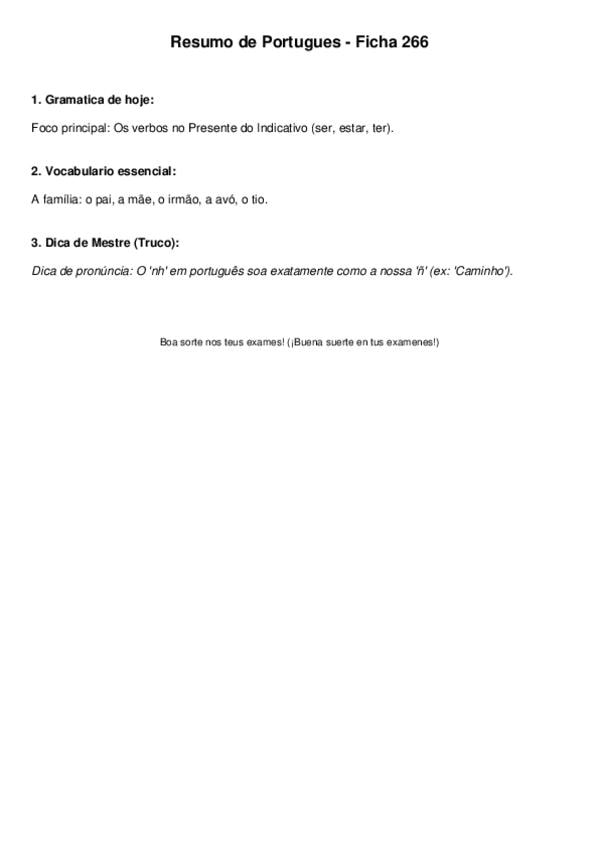 Resumo de Portugues - Ficha 266

1. Gramatica de hoje:

Foco principal: Os verbos no Presente do Indicativo (ser, estar, ter).

2. Vocabulario essencial:

A família: o pai, a mãe, o irmão, a avó, o tio.

3. Dica de Mestre (Truco):

Dica de pronúncia: O 'nh' em português soa exatamente como a nossa 'ñ' (ex: 'Caminho').

Boa sorte nos teus exames! (¡Buena suerte en tus examenes!)